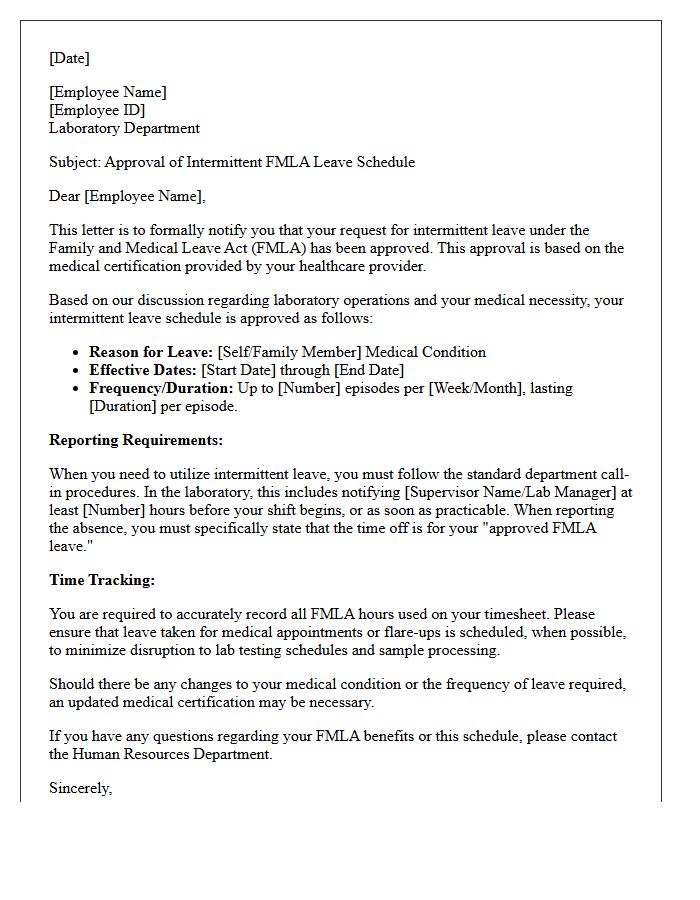 [Date]

[Employee Name]
[Employee ID]
Laboratory Department

Subject: Approval of Intermittent FMLA Leave Schedule

Dear [Employee Name],

This letter is to formally notify you that your request for intermittent leave under the Family and Medical Leave Act (FMLA) has been approved. This approval is based on the medical certification provided by your healthcare provider.

Based on our discussion regarding laboratory operations and your medical necessity, your intermittent leave schedule is approved as follows:

• Reason for Leave: [Self/Family Member] Medical Condition
• Effective Dates: [Start Date] through [End Date]
• Frequency/Duration: Up to [Number] episodes per [Week/Month], lasting [Duration] per episode.

Reporting Requirements:

When you need to utilize intermittent leave, you must follow the standard department call-in procedures. In the laboratory, this includes notifying [Supervisor Name/Lab Manager] at least [Number] hours before your shift begins, or as soon as practicable. When reporting the absence, you must specifically state that the time off is for your "approved FMLA leave."

Time Tracking:

You are required to accurately record all FMLA hours used on your timesheet. Please ensure that leave taken for medical appointments or flare-ups is scheduled, when possible, to minimize disruption to lab testing schedules and sample processing.

Should there be any changes to your medical condition or the frequency of leave required, an updated medical certification may be necessary.

If you have any questions regarding your FMLA benefits or this schedule, please contact the Human Resources Department.

Sincerely,